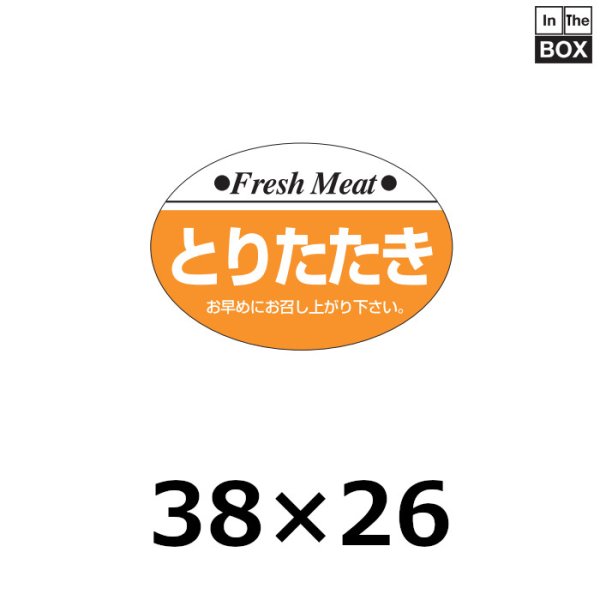 In The
BOX

●Fresh Meat●

とりたたき

お早めにお召し上がり下さい。

38×26